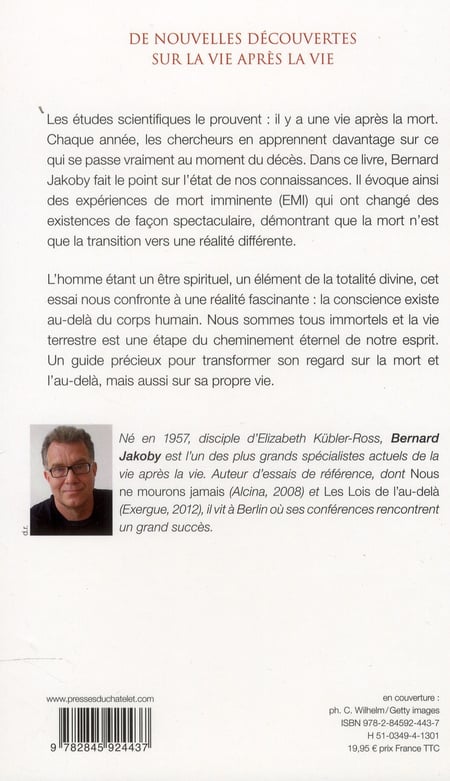 DE NOUVELLES DÉCOUVERTES
SUR LA VIE APRÈS LA VIE

Les études scientifiques le prouvent : il y a une vie après la mort. Chaque année, les chercheurs en apprennent davantage sur ce qui se passe vraiment au moment du décès. Dans ce livre, Bernard Jakoby fait le point sur l'état de nos connaissances. Il évoque ainsi des expériences de mort imminente (EMI) qui ont changé des existences de façon spectaculaire, démontrant que la mort n'est que la transition vers une réalité différente.

L'homme étant un être spirituel, un élément de la totalité divine, cet essai nous confronte à une réalité fascinante : la conscience existe au-delà du corps humain. Nous sommes tous immortels et la vie terrestre est une étape du cheminement éternel de notre esprit. Un guide précieux pour transformer son regard sur la mort et l'au-delà, mais aussi sur sa propre vie.

d.r.

Né en 1957, disciple d'Elizabeth Kübler-Ross, Bernard Jakoby est l'un des plus grands spécialistes actuels de la vie après la vie. Auteur d'essais de référence, dont Nous ne mourons jamais (Alcina, 2008) et Les Lois de l'au-delà (Exergue, 2012), il vit à Berlin où ses conférences rencontrent un grand succès.

www.pressesduchatelet.com

9 782845 924437

en couverture :
ph. C. Wilhelm/Getty images
ISBN 978-2-84592-443-7
H 51-0349-4-1301
19,95 € prix France TTC